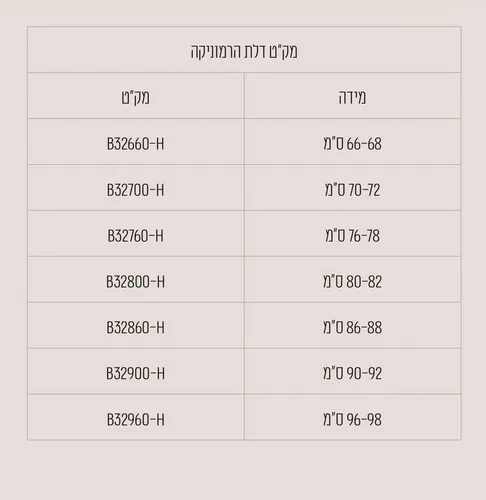 | מק"ט דלת הרמוניקה | |
|---|---|
| מידה | מק"ט |
| 66-68 ס"מ | B32660-H |
| 70-72 ס"מ | B32700-H |
| 76-78 ס"מ | B32760-H |
| 80-82 ס"מ | B32800-H |
| 86-88 ס"מ | B32860-H |
| 90-92 ס"מ | B32900-H |
| 96-98 ס"מ | B32960-H |